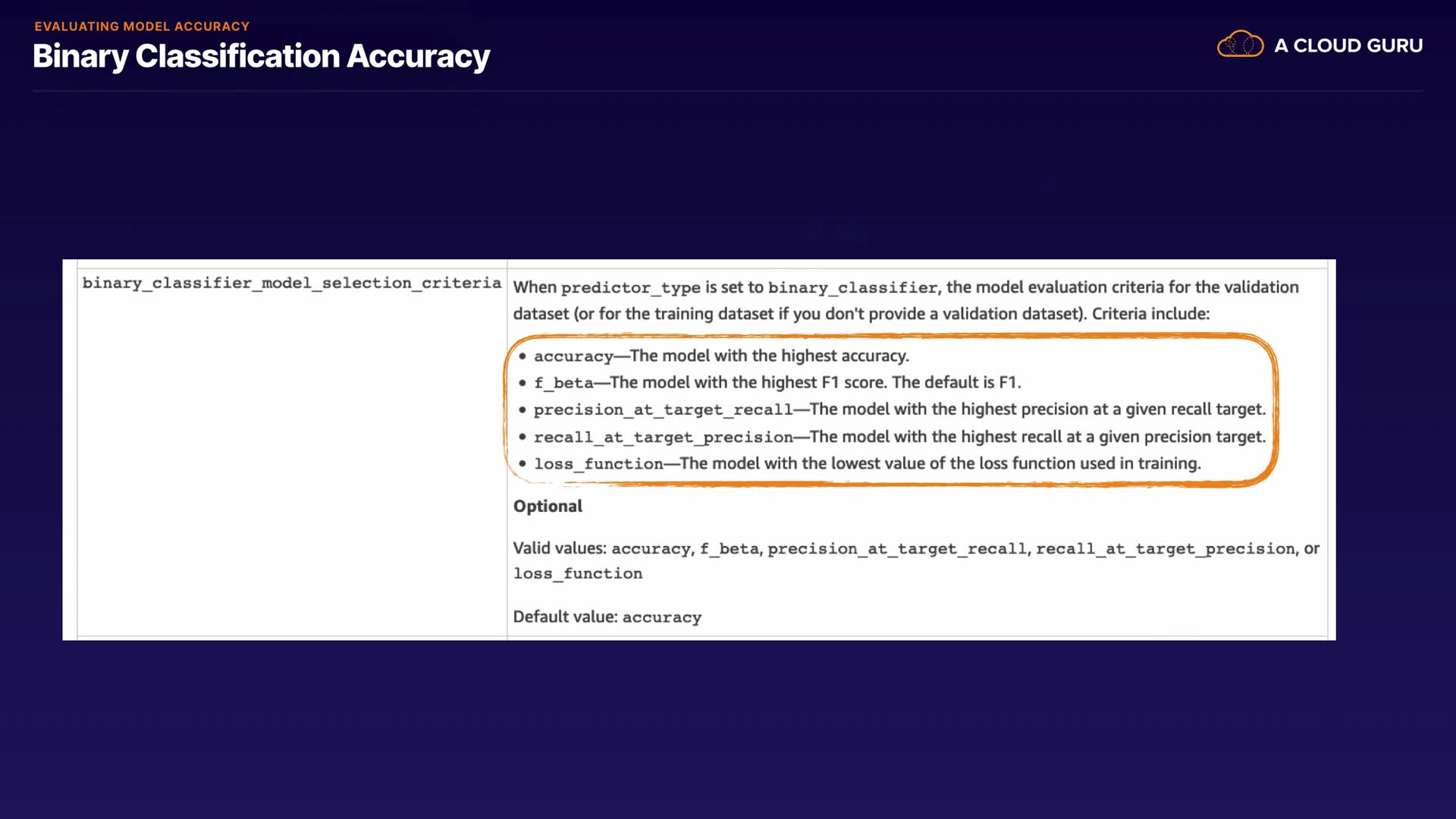 EVALUATING MODEL ACCURACY
Binary Classification Accuracy

A CLOUD GURU

binary_classifier_model_selection_criteria

When predictor_type is set to binary_classifier, the model evaluation criteria for the validation dataset (or for the training dataset if you don't provide a validation dataset). Criteria include:

• accuracy—The model with the highest accuracy.
• f_beta—The model with the highest F1 score. The default is F1.
• precision_at_target_recall—The model with the highest precision at a given recall target.
• recall_at_target_precision—The model with the highest recall at a given precision target.
• loss_function—The model with the lowest value of the loss function used in training.

Optional

Valid values: accuracy, f_beta, precision_at_target_recall, recall_at_target_precision, or loss_function

Default value: accuracy